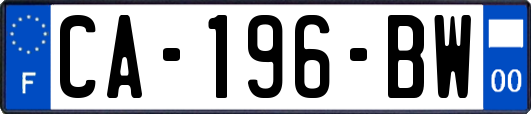 F

CA-196-BW

00